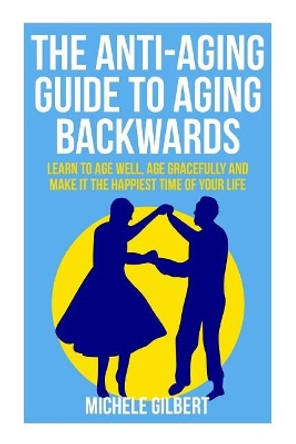 THE ANTI-AGING GUIDE TO AGING BACKWARDS

LEARN TO AGE WELL, AGE GRACEFULLY AND MAKE IT THE HAPPIEST TIME OF YOUR LIFE

MICHELE GILBERT